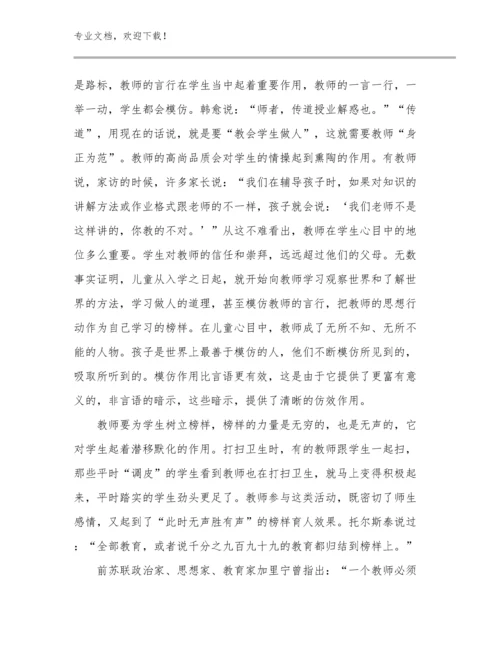 专业文档，欢迎下载！

是路标，教师的言行在学生当中起着重要作用，教师的一言一行，一举一动，学生都会模仿。韩愈说：“师者，传道授业解惑也。”“传道”，用现在的话说，就是要“教会学生做人”，这就需要教师“身正为范”。教师的高尚品质会对学生的情操起到熏陶的作用。有教师说，家访的时候，许多家长说：“我们在辅导孩子时，如果对知识的讲解方法或作业格式跟老师的不一样，孩子就会说：‘我们老师不是这样讲的，你教的不对。’”从这不难看出，教师在学生心目中的地位多么重要。学生对教师的信任和崇拜，远远超过他们的父母。无数事实证明，儿童从入学之日起，就开始向教师学习观察世界和了解世界的方法，学习做人的道理，甚至模仿教师的言行，把教师的思想行动作为自己学习的榜样。在儿童心目中，教师成了无所不知、无所不能的人物。孩子是世界上最善于模仿的人，他们不断模仿所见到的，吸取所听到的。模仿作用比言语更有效，这是由于它提供了更富有意义的，非言语的暗示，这些暗示，提供了清晰的仿效作用。

教师要为学生树立榜样，榜样的力量是无穷的，也是无声的，它对学生起着潜移默化的作用。打扫卫生时，有的教师跟学生一起扫，那些平时“调皮”的学生看到教师也在打扫卫生，就马上变得积极起来，平时踏实的学生劲头更足了。教师参与这类活动，既密切了师生感情，又起到了“此时无声胜有声”的榜样育人效果。托尔斯泰说过：“全部教育，或者说千分之九百九十九的教育都归结到榜样上。”

前苏联政治家、思想家、教育家加里宁曾指出：“一个教师必须